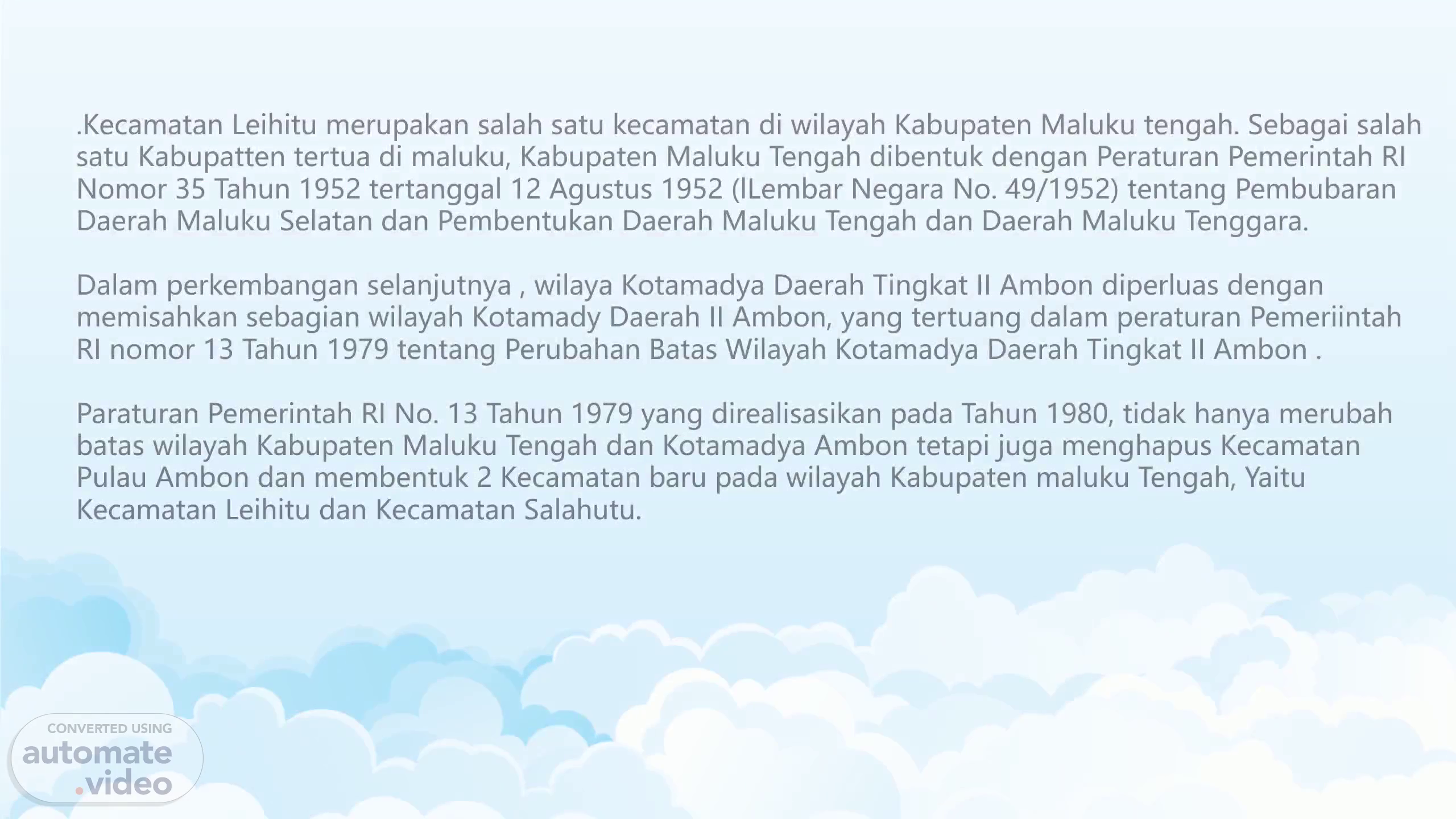 .Kecamatan Leihitu merupakan salah satu kecamatan di wilayah Kabupaten Maluku tengah. Sebagai salah satu Kabupatten tertua di maluku, Kabupaten Maluku Tengah dibentuk dengan Peraturan Pemerintah RI Nomor 35 Tahun 1952 tertanggal 12 Agustus 1952 (lLembar Negara No. 49/1952) tentang Pembubaran Daerah Maluku Selatan dan Pembentukan Daerah Maluku Tengah dan Daerah Maluku Tenggara.

Dalam perkembangan selanjutnya , wilaya Kotamadya Daerah Tingkat II Ambon diperluas dengan memisahkan sebagian wilayah Kotamady Daerah II Ambon, yang tertuang dalam peraturan Pemeriintah RI nomor 13 Tahun 1979 tentang Perubahan Batas Wilayah Kotamadya Daerah Tingkat II Ambon .

Paraturan Pemerintah RI No. 13 Tahun 1979 yang direalisasikan pada Tahun 1980, tidak hanya merubah batas wilayah Kabupaten Maluku Tengah dan Kotamadya Ambon tetapi juga menghapus Kecamatan Pulau Ambon dan membentuk 2 Kecamatan baru pada wilayah Kabupaten maluku Tengah, Yaitu Kecamatan Leihitu dan Kecamatan Salahutu.

CONVERTED USING
automate
.video